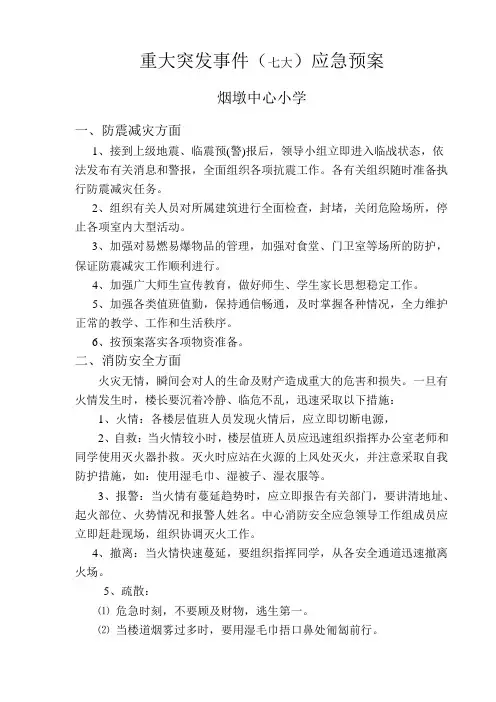 重大突发事件（七大）应急预案

烟墩中心小学

一、防震减灾方面

1、接到上级地震、临震预(警)报后，领导小组立即进入临战状态，依法发布有关消息和警报，全面组织各项抗震工作。各有关组织随时准备执行防震减灾任务。

2、组织有关人员对所属建筑进行全面检查，封堵，关闭危险场所，停止各项室内大型活动。

3、加强对易燃易爆物品的管理，加强对食堂、门卫室等场所的防护，保证防震减灾工作顺利进行。

4、加强广大师生宣传教育，做好师生、学生家长思想稳定工作。

5、加强各类值班值勤，保持通信畅通，及时掌握各种情况，全力维护正常的教学、工作和生活秩序。

6、按预案落实各项物资准备。

二、消防安全方面

火灾无情，瞬间会对人的生命及财产造成重大的危害和损失。一旦有火情发生时，楼长要沉着冷静、临危不乱，迅速采取以下措施：

1、火情：各楼层值班人员发现火情后，应立即切断电源，

2、自救：当火情较小时，楼层值班人员应迅速组织指挥办公室老师和同学使用灭火器扑救。灭火时应站在火源的上风处灭火，并注意采取自我防护措施，如：使用湿毛巾、湿被子、湿衣服等。

3、报警：当火情有蔓延趋势时，应立即报告有关部门，要讲清地址、起火部位、火势情况和报警人姓名。中心消防安全应急领导工作组成员应立即赶赴现场，组织协调灭火工作。

4、撤离：当火情快速蔓延，要组织指挥同学，从各安全通道迅速撤离火场。

5、疏散：

⑴ 危急时刻，不要顾及财物，逃生第一。

⑵ 当楼道烟雾过多时，要用湿毛巾捂口鼻处匍匐前行。